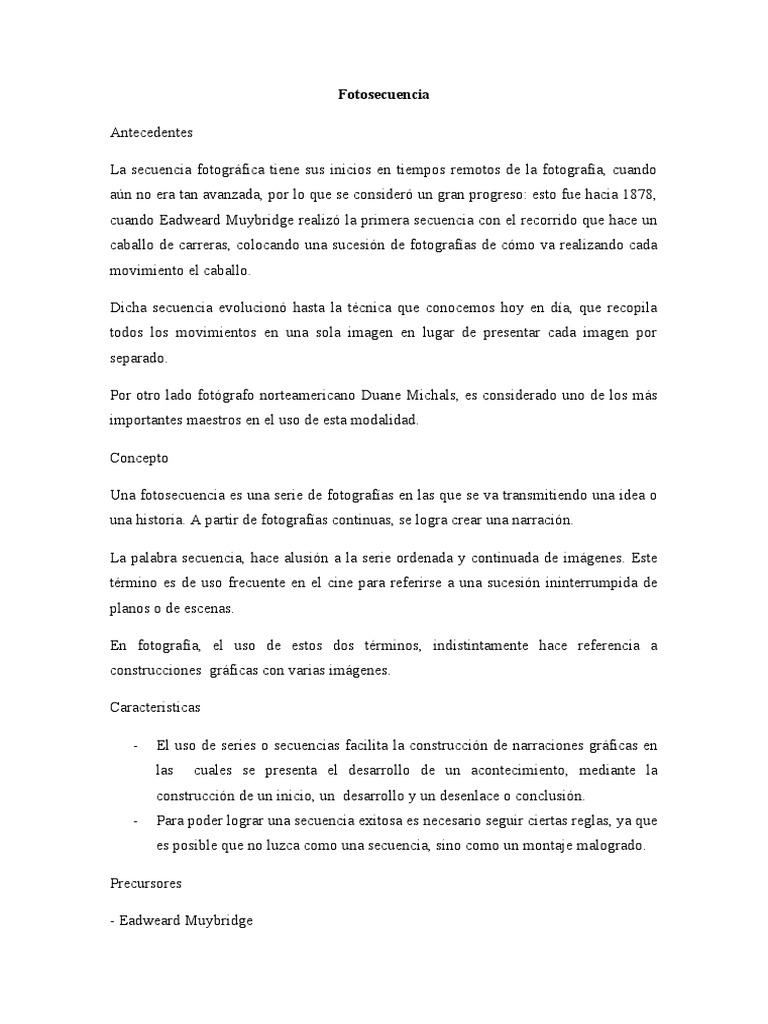 Fotosecuencia

Antecedentes

La secuencia fotográfica tiene sus inicios en tiempos remotos de la fotografía, cuando aún no era tan avanzada, por lo que se consideró un gran progreso: esto fue hacia 1878, cuando Eadweard Muybridge realizó la primera secuencia con el recorrido que hace un caballo de carreras, colocando una sucesión de fotografías de cómo va realizando cada movimiento el caballo.

Dicha secuencia evolucionó hasta la técnica que conocemos hoy en día, que recopila todos los movimientos en una sola imagen en lugar de presentar cada imagen por separado.

Por otro lado fotógrafo norteamericano Duane Michals, es considerado uno de los más importantes maestros en el uso de esta modalidad.

Concepto

Una fotosecuencia es una serie de fotografías en las que se va transmitiendo una idea o una historia. A partir de fotografías continuas, se logra crear una narración.

La palabra secuencia, hace alusión a la serie ordenada y continuada de imágenes. Este término es de uso frecuente en el cine para referirse a una sucesión ininterrumpida de planos o de escenas.

En fotografía, el uso de estos dos términos, indistintamente hace referencia a construcciones gráficas con varias imágenes.

Características

- El uso de series o secuencias facilita la construcción de narraciones gráficas en las cuales se presenta el desarrollo de un acontecimiento, mediante la construcción de un inicio, un desarrollo y un desenlace o conclusión.
- Para poder lograr una secuencia exitosa es necesario seguir ciertas reglas, ya que es posible que no luzca como una secuencia, sino como un montaje malogrado.

Precursores

- Eadweard Muybridge